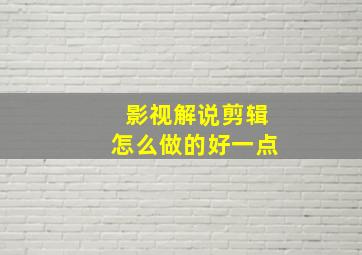 影视解说剪辑
怎么做的好一点